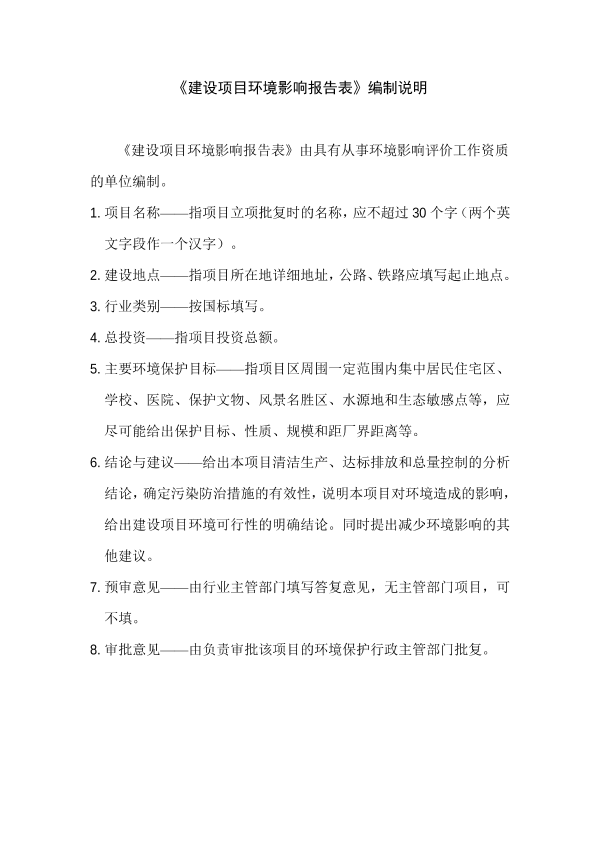 《建设项目环境影响报告表》编制说明

《建设项目环境影响报告表》由具有从事环境影响评价工作资质的单位编制。

1. 项目名称——指项目立项批复时的名称，应不超过 30 个字（两个英文字段作一个汉字）。

2. 建设地点——指项目所在地详细地址，公路、铁路应填写起止地点。

3. 行业类别——按国标填写。

4. 总投资——指项目投资总额。

5. 主要环境保护目标——指项目区周围一定范围内集中居民住宅区、学校、医院、保护文物、风景名胜区、水源地和生态敏感点等，应尽可能给出保护目标、性质、规模和距厂界距离等。

6. 结论与建议——给出本项目清洁生产、达标排放和总量控制的分析结论，确定污染防治措施的有效性，说明本项目对环境造成的影响，给出建设项目环境可行性的明确结论。同时提出减少环境影响的其他建议。

7. 预审意见——由行业主管部门填写答复意见，无主管部门项目，可不填。

8. 审批意见——由负责审批该项目的环境保护行政主管部门批复。